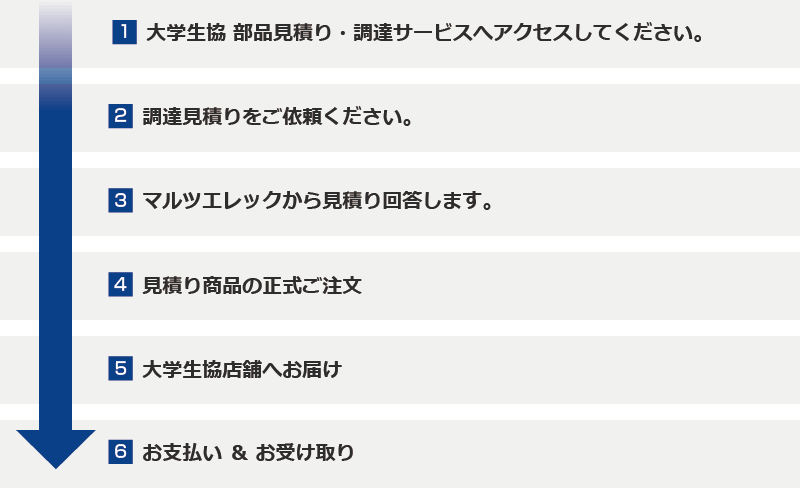 1 大学生協 部品見積り・調達サービスへアクセスしてください。

2 調達見積りをご依頼ください。

3 マルツエレックから見積り回答します。

4 見積り商品の正式ご注文

5 大学生協店舗へお届け

6 お支払い ＆ お受け取り